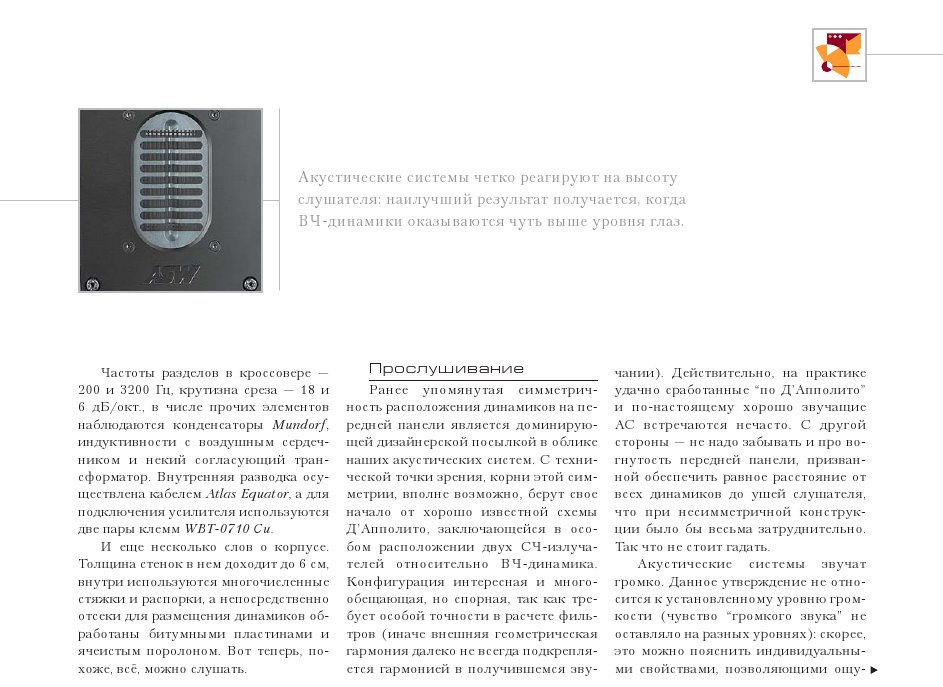 Акустические системы четко реагируют на высоту слушателя: наилучший результат получается, когда ВЧ-динамики оказываются чуть выше уровня глаз.

Частоты разделов в кроссовере — 200 и 3200 Гц, крутизна среза — 18 и 6 дБ/окт., в числе прочих элементов наблюдаются конденсаторы Mundorf, индуктивности с воздушным сердечником и некий согласующий трансформатор. Внутренняя разводка осуществлена кабелем Atlas Equator, а для подключения усилителя используются две пары клемм WBT-0710 Cu.

И еще несколько слов о корпусе. Толщина стенок в нем доходит до 6 см, внутри используются многочисленные стяжки и распорки, а непосредственно отсеки для размещения динамиков обработаны битумными пластинами и ячеистым поролоном. Вот теперь, похоже, всё, можно слушать.

Прослушивание

Ранее упомянутая симметричность расположения динамиков на передней панели является доминирующей дизайнерской посылкой в облике наших акустических систем. С технической точки зрения, корни этой симметрии, вполне возможно, берут свое начало от хорошо известной схемы Д'Апполито, заключающейся в особом расположении двух СЧ-излучателей относительно ВЧ-динамика. Конфигурация интересная и многообещающая, но спорная, так как требует особой точности в расчете фильтров (иначе внешняя геометрическая гармония далеко не всегда подкрепляется гармонией в получившемся звучании). Действительно, на практике удачно сработанные "по Д'Апполито" и по-настоящему хорошо звучащие АС встречаются нечасто. С другой стороны — не надо забывать и про вогнутость передней панели, призванной обеспечить равное расстояние от всех динамиков до ушей слушателя, что при несимметричной конструкции было бы весьма затруднительно. Так что не стоит гадать.

Акустические системы звучат громко. Данное утверждение не относится к установленному уровню громкости (чувство "громкого звука" не оставляло на разных уровнях): скорее, это можно пояснить индивидуальными свойствами, позволяющими ощу-